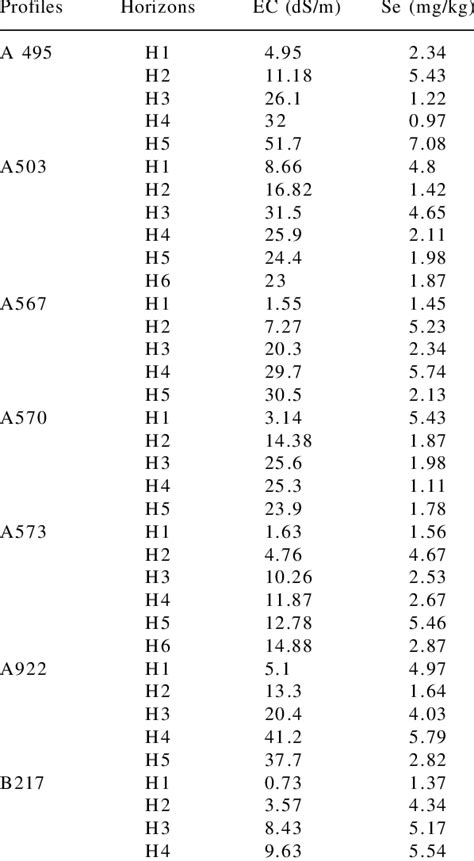 | Profiles | Horizons | EC (dS/m) | Se (mg/kg) |
|---|---|---|---|
| A 495 | H1 | 4.95 | 2.34 |
| | H2 | 11.18 | 5.43 |
| | H3 | 26.1 | 1.22 |
| | H4 | 32 | 0.97 |
| | H5 | 51.7 | 7.08 |
| A503 | H1 | 8.66 | 4.8 |
| | H2 | 16.82 | 1.42 |
| | H3 | 31.5 | 4.65 |
| | H4 | 25.9 | 2.11 |
| | H5 | 24.4 | 1.98 |
| | H6 | 23 | 1.87 |
| A567 | H1 | 1.55 | 1.45 |
| | H2 | 7.27 | 5.23 |
| | H3 | 20.3 | 2.34 |
| | H4 | 29.7 | 5.74 |
| | H5 | 30.5 | 2.13 |
| A570 | H1 | 3.14 | 5.43 |
| | H2 | 14.38 | 1.87 |
| | H3 | 25.6 | 1.98 |
| | H4 | 25.3 | 1.11 |
| | H5 | 23.9 | 1.78 |
| A573 | H1 | 1.63 | 1.56 |
| | H2 | 4.76 | 4.67 |
| | H3 | 10.26 | 2.53 |
| | H4 | 11.87 | 2.67 |
| | H5 | 12.78 | 5.46 |
| | H6 | 14.88 | 2.87 |
| A922 | H1 | 5.1 | 4.97 |
| | H2 | 13.3 | 1.64 |
| | H3 | 20.4 | 4.03 |
| | H4 | 41.2 | 5.79 |
| | H5 | 37.7 | 2.82 |
| B217 | H1 | 0.73 | 1.37 |
| | H2 | 3.57 | 4.34 |
| | H3 | 8.43 | 5.17 |
| | H4 | 9.63 | 5.54 |